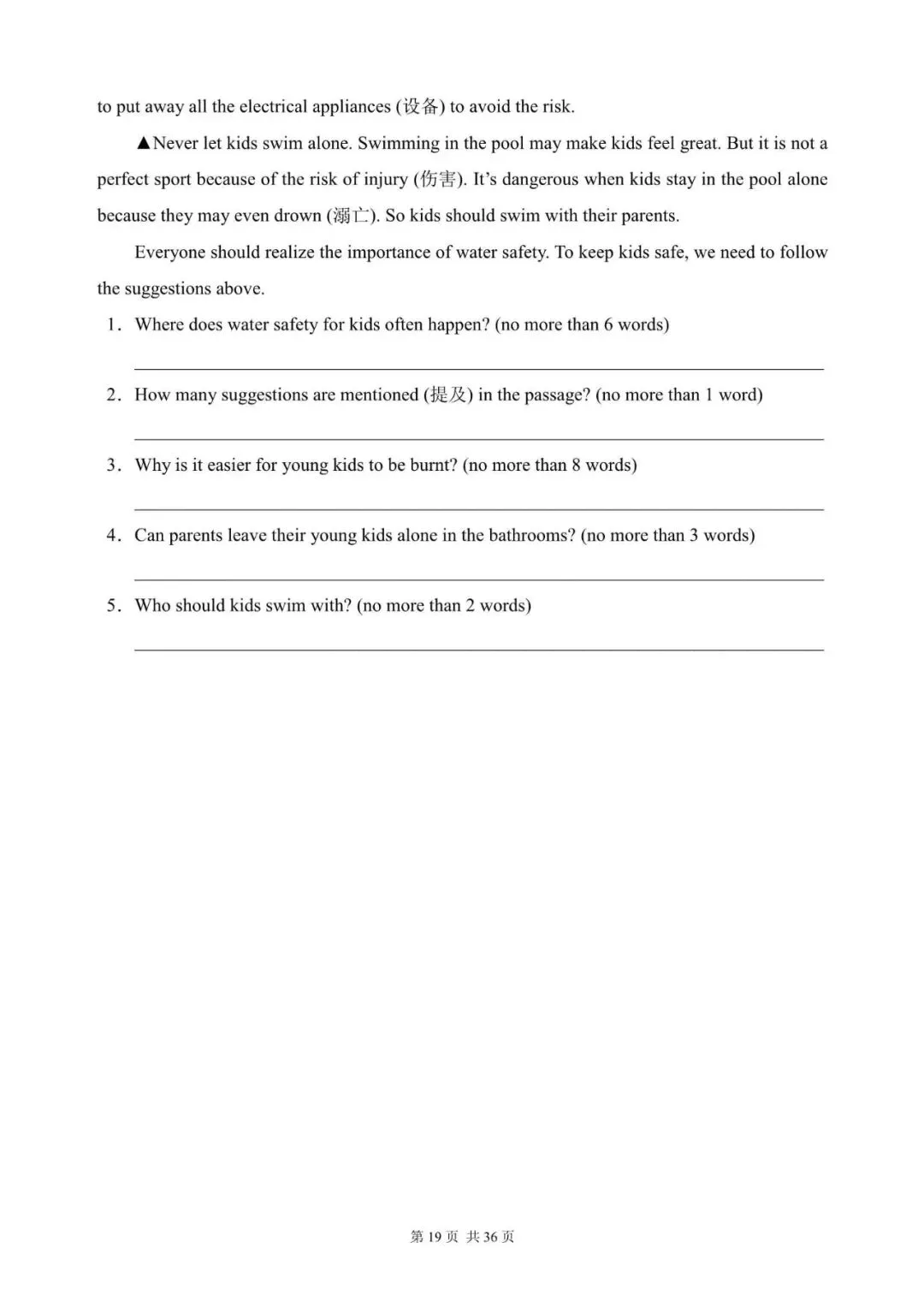 to put away all the electrical appliances (设备) to avoid the risk.

▲Never let kids swim alone. Swimming in the pool may make kids feel great. But it is not a perfect sport because of the risk of injury (伤害). It's dangerous when kids stay in the pool alone because they may even drown (溺亡). So kids should swim with their parents.

Everyone should realize the importance of water safety. To keep kids safe, we need to follow the suggestions above.

1. Where does water safety for kids often happen? (no more than 6 words)

____

2. How many suggestions are mentioned (提及) in the passage? (no more than 1 word)

____

3. Why is it easier for young kids to be burnt? (no more than 8 words)

____

4. Can parents leave their young kids alone in the bathrooms? (no more than 3 words)

____

5. Who should kids swim with? (no more than 2 words)

____

第19页 共36页